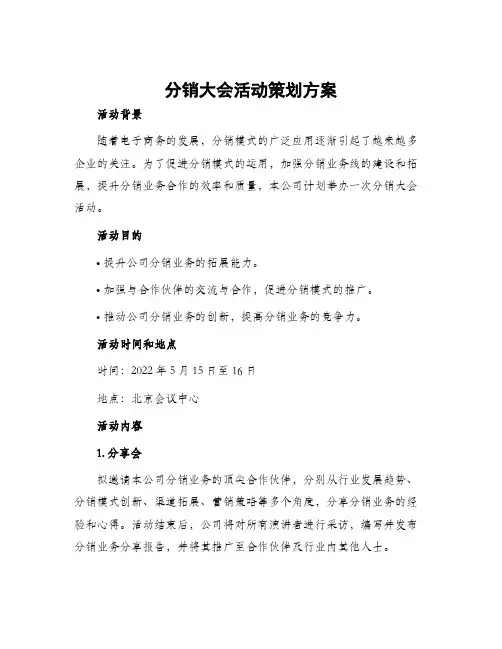 分销大会活动策划方案

活动背景

随着电子商务的发展，分销模式的广泛应用逐渐引起了越来越多企业的关注。为了促进分销模式的运用，加强分销业务线的建设和拓展，提升分销业务合作的效率和质量，本公司计划举办一次分销大会活动。

活动目的

• 提升公司分销业务的拓展能力。

• 加强与合作伙伴的交流与合作，促进分销模式的推广。

• 推动公司分销业务的创新，提高分销业务的竞争力。

活动时间和地点

时间：2022 年 5 月 15 日至 16 日

地点：北京会议中心

活动内容

1. 分享会

拟邀请本公司分销业务的顶尖合作伙伴，分别从行业发展趋势、分销模式创新、渠道拓展、营销策略等多个角度，分享分销业务的经验和心得。活动结束后，公司将对所有演讲者进行采访，编写并发布分销业务分享报告，并将其推广至合作伙伴及行业内其他人士。